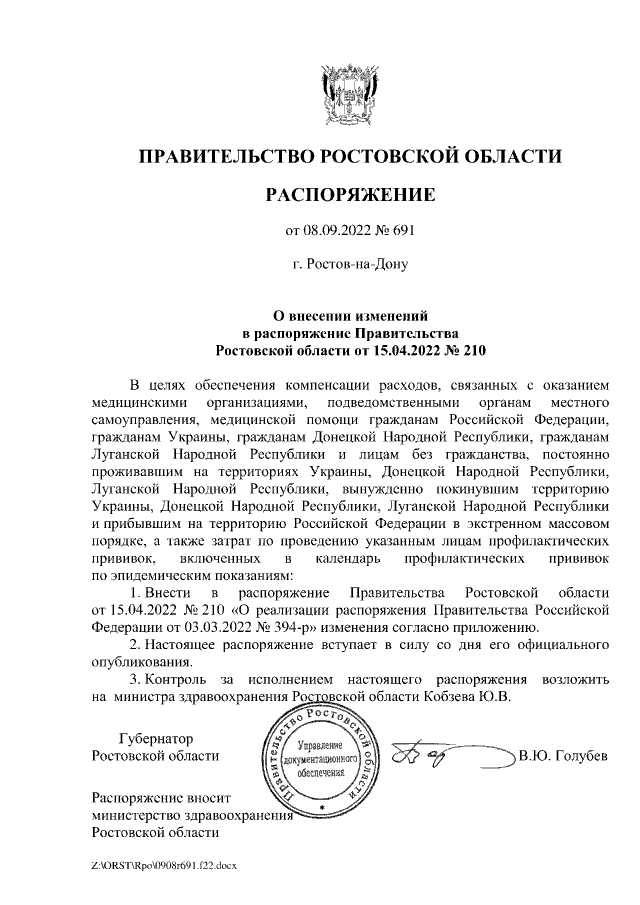 ПРАВИТЕЛЬСТВО РОСТОВСКОЙ ОБЛАСТИ

РАСПОРЯЖЕНИЕ

от 08.09.2022 № 691

г. Ростов-на-Дону

О внесении изменений в распоряжение Правительства Ростовской области от 15.04.2022 № 210

В целях обеспечения компенсации расходов, связанных с оказанием медицинскими организациями, подведомственными органам местного самоуправления, медицинской помощи гражданам Российской Федерации, гражданам Украины, гражданам Донецкой Народной Республики, гражданам Луганской Народной Республики и лицам без гражданства, постоянно проживавшим на территориях Украины, Донецкой Народной Республики, Луганской Народной Республики, вынужденно покинувшим территорию Украины, Донецкой Народной Республики, Луганской Народной Республики и прибывшим на территорию Российской Федерации в экстренном массовом порядке, а также затрат по проведению указанным лицам профилактических прививок, включенных в календарь профилактических прививок по эпидемическим показаниям:

1. Внести в распоряжение Правительства Ростовской области от 15.04.2022 № 210 «О реализации распоряжения Правительства Российской Федерации от 03.03.2022 № 394-р» изменения согласно приложению.

2. Настоящее распоряжение вступает в силу со дня его официального опубликования.

3. Контроль за исполнением настоящего распоряжения возложить на министра здравоохранения Ростовской области Кобзева Ю.В.

Губернатор Ростовской области

Правительство Ростовской области Управление документационного обеспечения

В.Ю. Голубев

Распоряжение вносит министерство здравоохранения Ростовской области

Z:\ORST\Rpo\0908r691.f22.docx